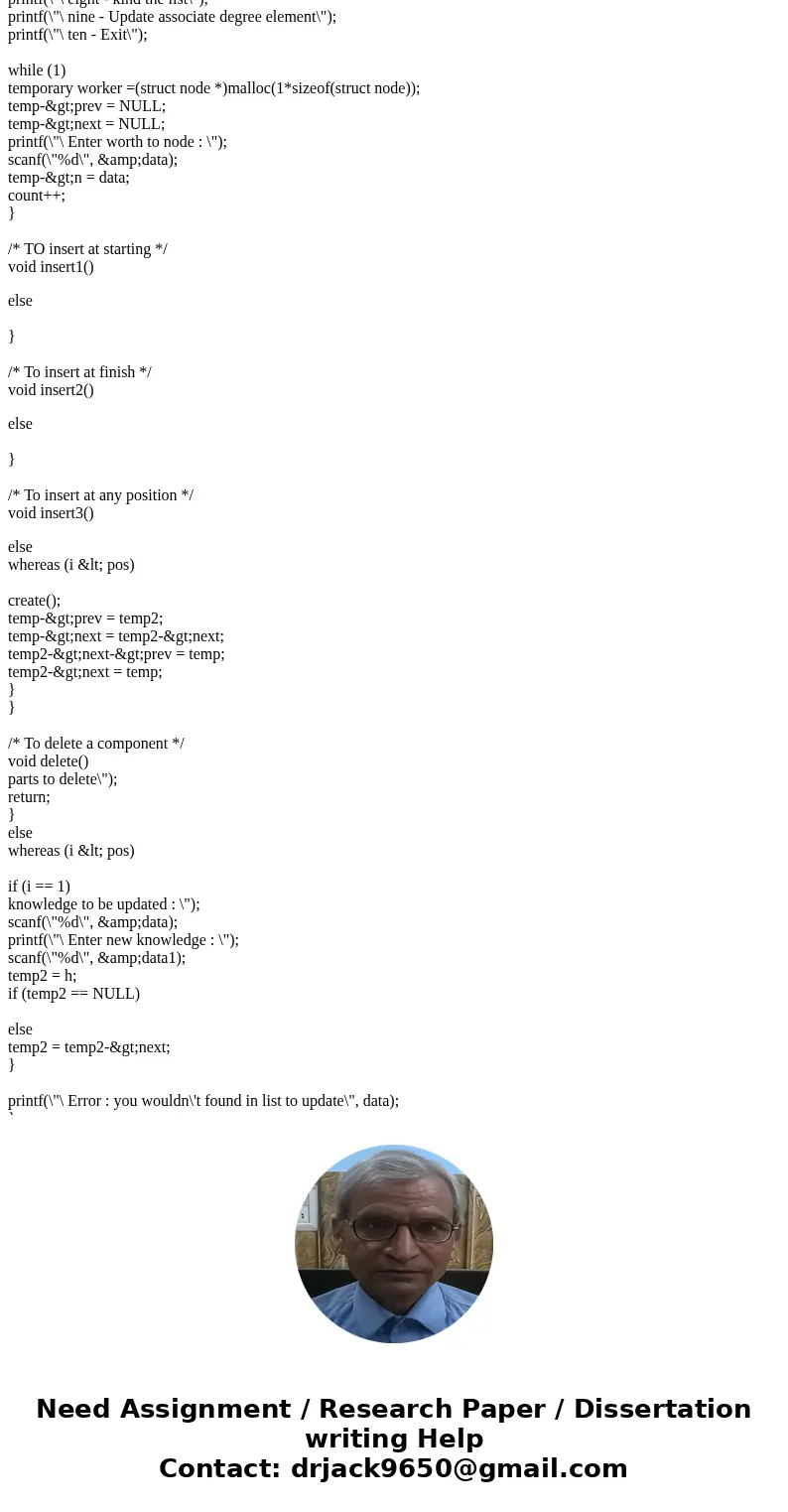 printf(\"\ eight - kind the list\");
printf(\"\ nine - Update associate degree element\");
printf(\"\ ten - Exit\");

while (1)
temporary worker =(struct node *)malloc(1*sizeof(struct node));
temp-&gt;prev = NULL;
temp-&gt;next = NULL;
printf(\"\ Enter worth to node : \");
scanf(\"%d\", &amp;data);
temp-&gt;n = data;
count++;
}

/* TO insert at starting */
void insert1()

else

}

/* To insert at finish */
void insert2()

else

}

/* To insert at any position */
void insert3()

else
whereas (i &lt; pos)

create();
temp-&gt;prev = temp2;
temp-&gt;next = temp2-&gt;next;
temp2-&gt;next-&gt;prev = temp;
temp2-&gt;next = temp;
}
}

/* To delete a component */
void delete()
parts to delete\");
return;
}
else
whereas (i &lt; pos)

if (i == 1)
knowledge to be updated : \");
scanf(\"%d\", &amp;data);
printf(\"\ Enter new knowledge : \");
scanf(\"%d\", &amp;data1);
temp2 = h;
if (temp2 == NULL)

else
temp2 = temp2-&gt;next;
}

printf(\"\ Error : you wouldn\'t found in list to update\", data);

Need Assignment / Research Paper / Dissertation writing Help
Contact: drjack9650@gmail.com